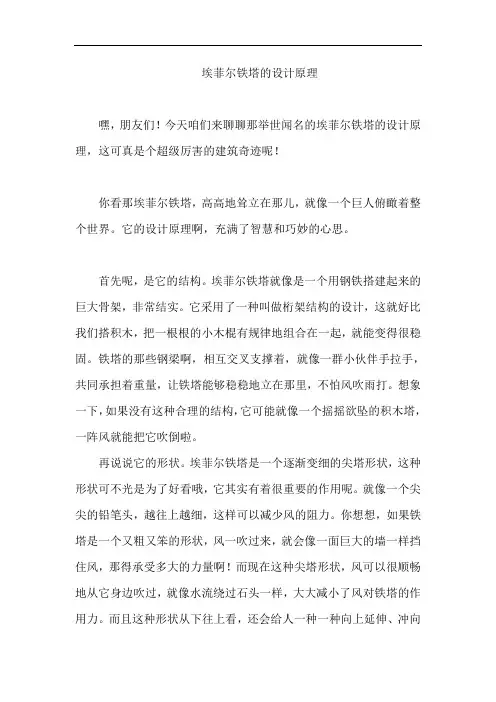 埃菲尔铁塔的设计原理

嘿，朋友们！今天咱们来聊聊那举世闻名的埃菲尔铁塔的设计原理，这可真是个超级厉害的建筑奇迹呢！

你看那埃菲尔铁塔，高高地耸立在那儿，就像一个巨人俯瞰着整个世界。它的设计原理啊，充满了智慧和巧妙的心思。

首先呢，是它的结构。埃菲尔铁塔就像是一个用钢铁搭建起来的巨大骨架，非常结实。它采用了一种叫做桁架结构的设计，这就好比我们搭积木，把一根根的小木棍有规律地组合在一起，就能变得很稳固。铁塔的那些钢梁啊，相互交叉支撑着，就像一群小伙伴手拉手，共同承担着重量，让铁塔能够稳稳地立在那里，不怕风吹雨打。想象一下，如果没有这种合理的结构，它可能就像一个摇摇欲坠的积木塔，一阵风就能把它吹倒啦。

再说说它的形状。埃菲尔铁塔是一个逐渐变细的尖塔形状，这种形状可不光是为了好看哦，它其实有着很重要的作用呢。就像一个尖尖的铅笔头，越往上越细，这样可以减少风的阻力。你想想，如果铁塔是一个又粗又笨的形状，风一吹过来，就会像一面巨大的墙一样挡住风，那得承受多大的力量啊！而现在这种尖塔形状，风可以很顺畅地从它身边吹过，就像水流绕过石头一样，大大减小了风对铁塔的作用力。而且这种形状从下往上看，还会给人一种一种向上延伸、冲向